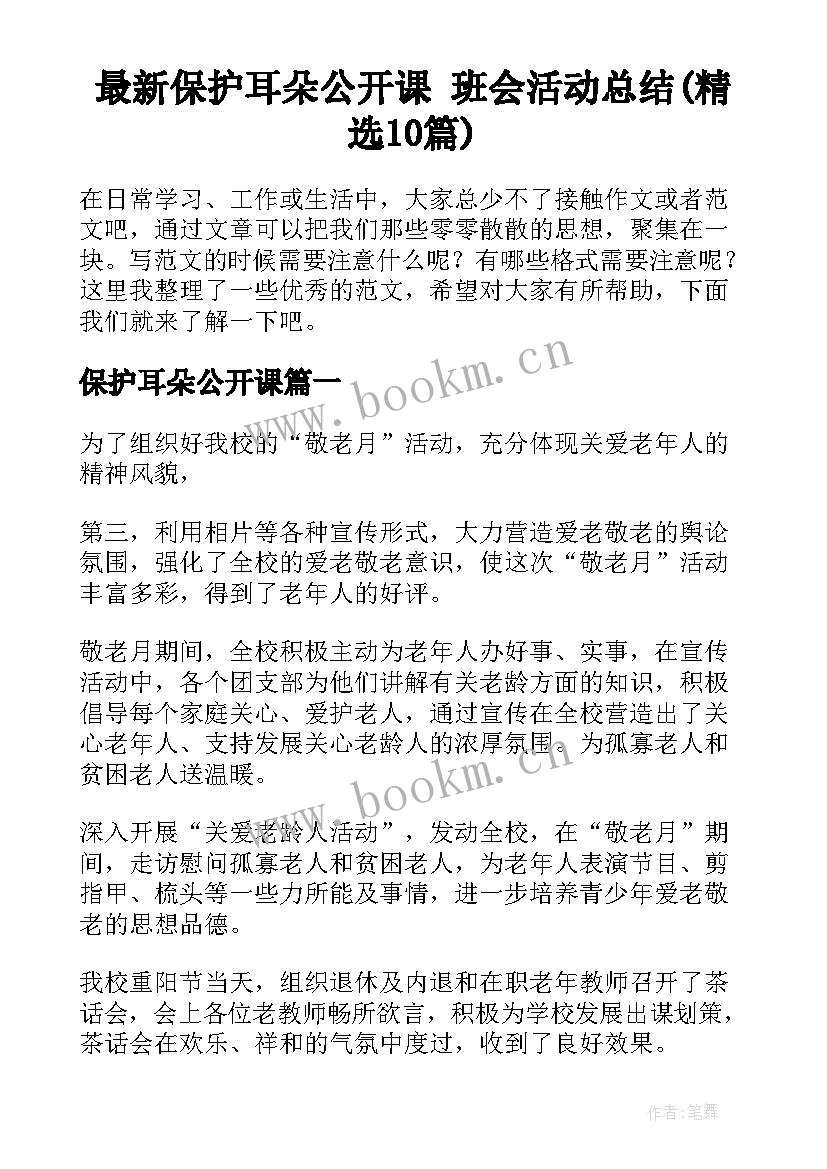 最新保护耳朵公开课 班会活动总结(精选10篇)

在日常学习、工作或生活中，大家总少不了接触作文或者范文吧，通过文章可以把我们那些零零散散的思想，聚集在一块。写范文的时候需要注意什么呢？有哪些格式需要注意呢？这里我整理了一些优秀的范文，希望对大家有所帮助，下面我们就来了解一下吧。

保护耳朵公开课篇一

www.bookm.cn

为了组织好我校的“敬老月”活动，充分体现关爱老年人的精神风貌，

第三，利用相片等各种宣传形式，大力营造爱老敬老的舆论氛围，强化了全校的爱老敬老意识，使这次“敬老月”活动丰富多彩，得到了老年人的好评。

敬老月期间，全校积极主动为老年人办好事、实事，在宣传活动中，各个团支部为他们讲解有关老龄方面的知识，积极倡导每个家庭关心、爱护老人，通过宣传在全校营造出了关心老年人、支持发展关心老龄人的浓厚氛围。为孤寡老人和贫困老人送温暖。

www.bookm.cn

深入开展“关爱老龄人活动”，发动全校，在“敬老月”期间，走访慰问孤寡老人和贫困老人，为老年人表演节目、剪指甲、梳头等一些力所能及事情，进一步培养青少年爱老敬老的思想品德。

我校重阳节当天，组织退休及内退和在职老年教师召开了茶话会，会上各位老教师畅所欲言，积极为学校发展出谋划策，茶话会在欢乐、祥和的气氛中度过，收到了良好效果。

作者：笔舞